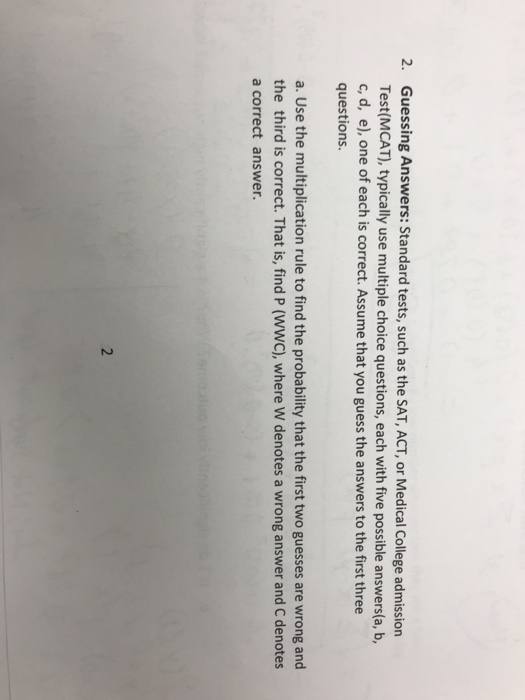 2. Guessing Answers: Standard tests, such as the SAT, ACT, or Medical College admission Test(MCAT), typically use multiple choice questions, each with five possible answers(a, b, c, d, e), one of each is correct. Assume that you guess the answers to the first three questions.

a. Use the multiplication rule to find the probability that the first two guesses are wrong and the third is correct. That is, find P (WWC), where W denotes a wrong answer and C denotes a correct answer.

2